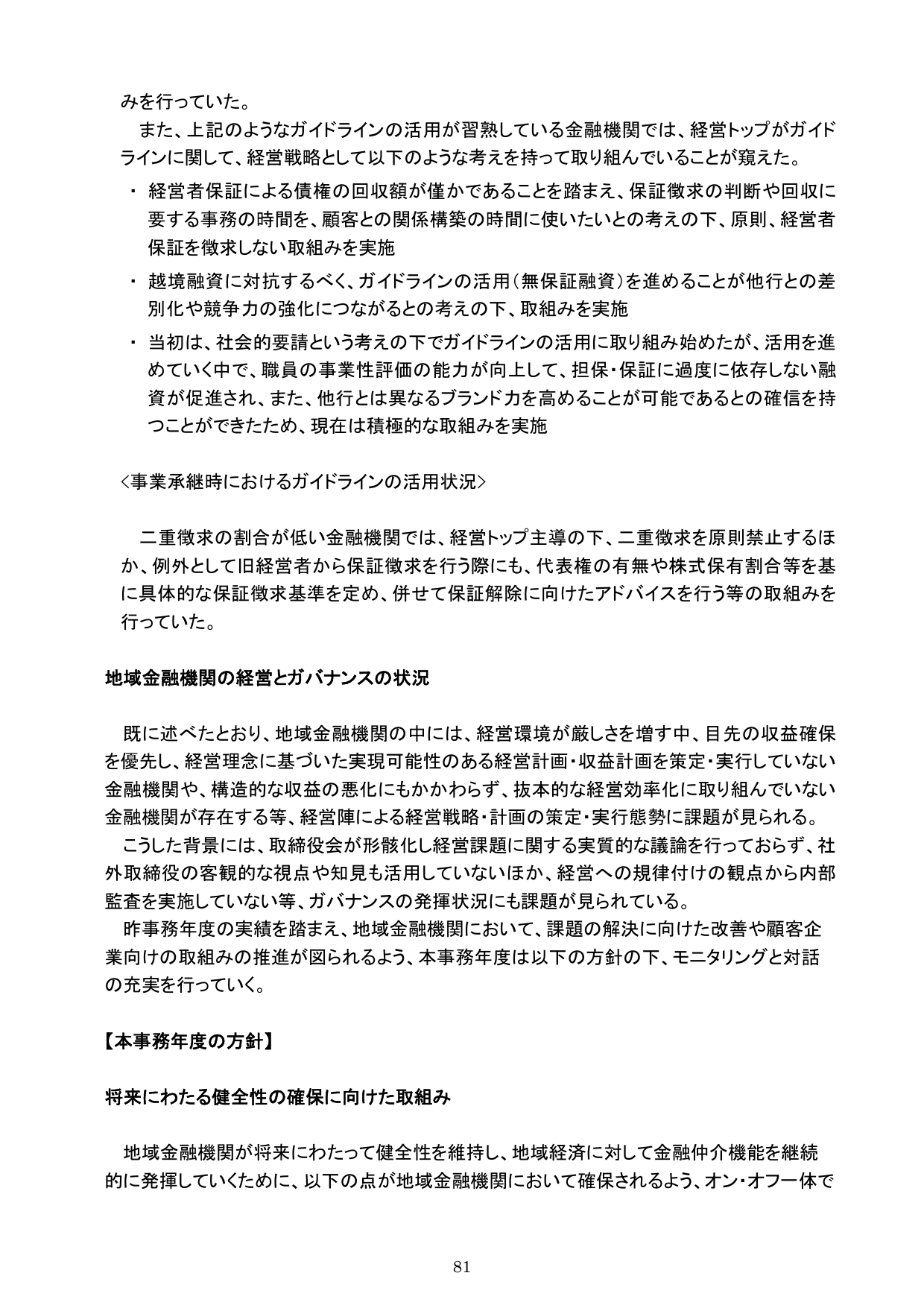 みを行っていた。

また、上記のようなガイドラインの活用が習熟している金融機関では、経営トップがガイドラインに関して、経営戦略として以下のような考えを持って取り組んでいることが窺えた。

・ 経営者保証による債権の回収額が僅かであることを踏まえ、保証徴求の判断や回収に要する事務の時間を、顧客との関係構築の時間に使いたいとの考えの下、原則、経営者保証を徴求しない取組みを実施

・ 越境融資に対抗するべく、ガイドラインの活用（無保証融資）を進めることが他行との差別化や競争力の強化につながるとの考えの下、取組みを実施

・ 当初は、社会的要請という考えの下でガイドラインの活用に取り組み始めたが、活用を進めていく中で、職員の事業性評価の能力が向上して、担保・保証に過度に依存しない融資が促進され、また、他行とは異なるブランド力を高めることが可能であるとの確信を持つことができたため、現在は積極的な取組みを実施

＜事業承継時におけるガイドラインの活用状況＞

二重徴求の割合が低い金融機関では、経営トップ主導の下、二重徴求を原則禁止するほか、例外として旧経営者から保証徴求を行う際にも、代表権の有無や株式保有割合等を基に具体的な保証徴求基準を定め、併せて保証解除に向けたアドバイスを行う等の取組みを行っていた。

地域金融機関の経営とガバナンスの状況

既に述べたとおり、地域金融機関の中には、経営環境が厳しさを増す中、目先の収益確保を優先し、経営理念に基づいた実現可能性のある経営計画・収益計画を策定・実行していない金融機関や、構造的な収益の悪化にもかかわらず、抜本的な経営効率化に取り組んでいない金融機関が存在する等、経営陣による経営戦略・計画の策定・実行態勢に課題が見られる。

こうした背景には、取締役会が形骸化し経営課題に関する実質的な議論を行っておらず、社外取締役の客観的な視点や知見も活用していないほか、経営への規律付けの観点から内部監査を実施していない等、ガバナンスの発揮状況にも課題が見られている。

昨事務年度の実績を踏まえ、地域金融機関において、課題の解決に向けた改善や顧客企業向けの取組みの推進が図られるよう、本事務年度は以下の方針の下、モニタリングと対話の充実を行っていく。

【本事務年度の方針】

将来にわたる健全性の確保に向けた取組み

地域金融機関が将来にわたって健全性を維持し、地域経済に対して金融仲介機能を継続的に発揮していくために、以下の点が地域金融機関において確保されるよう、オン・オフ一体で

81